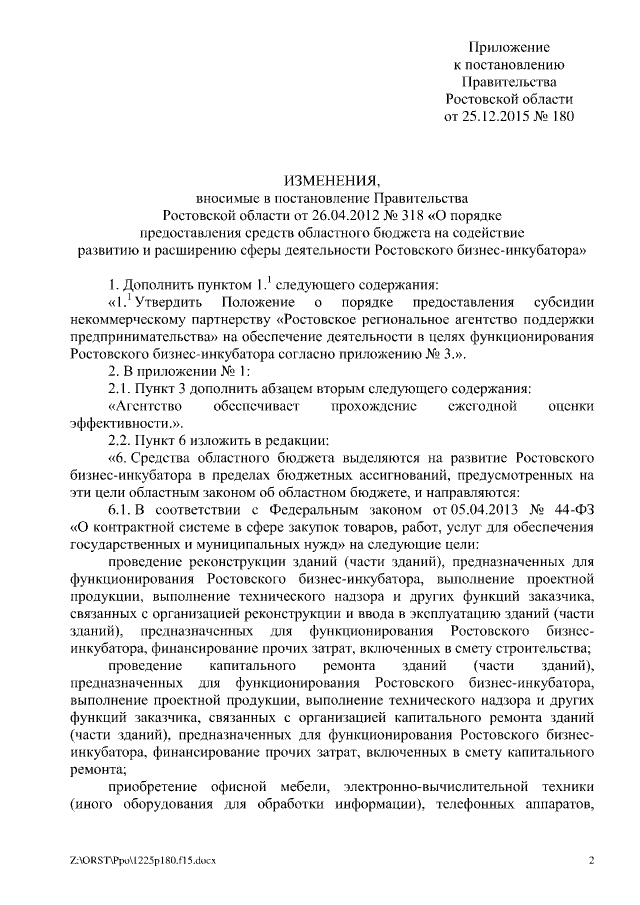 Приложение
к постановлению
Правительства
Ростовской области
от 25.12.2015 № 180

ИЗМЕНЕНИЯ,
вносимые в постановление Правительства
Ростовской области от 26.04.2012 № 318 «О порядке
предоставления средств областного бюджета на содействие
развитию и расширению сферы деятельности Ростовского бизнес-инкубатора»

1. Дополнить пунктом $1.^1$ следующего содержания:

«$1.^1$ Утвердить Положение о порядке предоставления субсидии некоммерческому партнерству «Ростовское региональное агентство поддержки предпринимательства» на обеспечение деятельности в целях функционирования Ростовского бизнес-инкубатора согласно приложению № 3.».

2. В приложении № 1:

2.1. Пункт 3 дополнить абзацем вторым следующего содержания:

«Агентство обеспечивает прохождение ежегодной оценки эффективности.».

2.2. Пункт 6 изложить в редакции:

«6. Средства областного бюджета выделяются на развитие Ростовского бизнес-инкубатора в пределах бюджетных ассигнований, предусмотренных на эти цели областным законом об областном бюджете, и направляются:

6.1. В соответствии с Федеральным законом от 05.04.2013 № 44-ФЗ «О контрактной системе в сфере закупок товаров, работ, услуг для обеспечения государственных и муниципальных нужд» на следующие цели:

проведение реконструкции зданий (части зданий), предназначенных для функционирования Ростовского бизнес-инкубатора, выполнение проектной продукции, выполнение технического надзора и других функций заказчика, связанных с организацией реконструкции и ввода в эксплуатацию зданий (части зданий), предназначенных для функционирования Ростовского бизнес-инкубатора, финансирование прочих затрат, включенных в смету строительства;

проведение капитального ремонта зданий (части зданий), предназначенных для функционирования Ростовского бизнес-инкубатора, выполнение проектной продукции, выполнение технического надзора и других функций заказчика, связанных с организацией капитального ремонта зданий (части зданий), предназначенных для функционирования Ростовского бизнес-инкубатора, финансирование прочих затрат, включенных в смету капитального ремонта;

приобретение офисной мебели, электронно-вычислительной техники (иного оборудования для обработки информации), телефонных аппаратов,

Z:\ORST\Ppo\1225p180.f15.docx 2